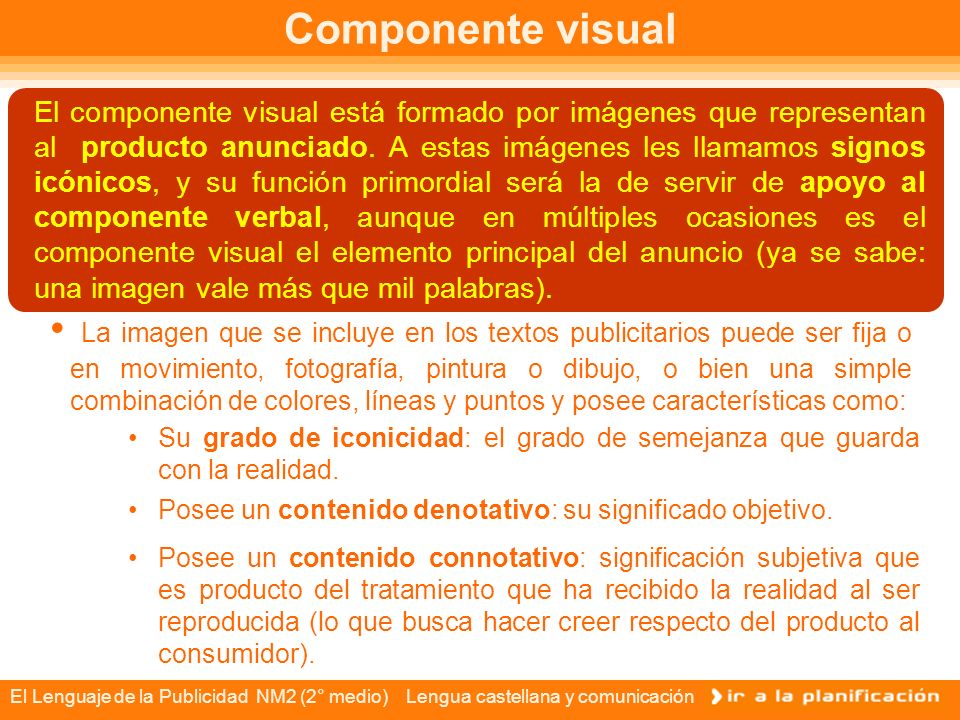 Componente visual

El componente visual está formado por imágenes que representan al producto anunciado. A estas imágenes les llamamos signos icónicos, y su función primordial será la de servir de apoyo al componente verbal, aunque en múltiples ocasiones es el componente visual el elemento principal del anuncio (ya se sabe: una imagen vale más que mil palabras).

• La imagen que se incluye en los textos publicitarios puede ser fija o en movimiento, fotografía, pintura o dibujo, o bien una simple combinación de colores, líneas y puntos y posee características como:

• Su grado de iconicidad: el grado de semejanza que guarda con la realidad.

• Posee un contenido denotativo: su significado objetivo.

• Posee un contenido connotativo: significación subjetiva que es producto del tratamiento que ha recibido la realidad al ser reproducida (lo que busca hacer creer respecto del producto al consumidor).

El Lenguaje de la Publicidad NM2 (2° medio) Lengua castellana y comunicación

ir a la planificación